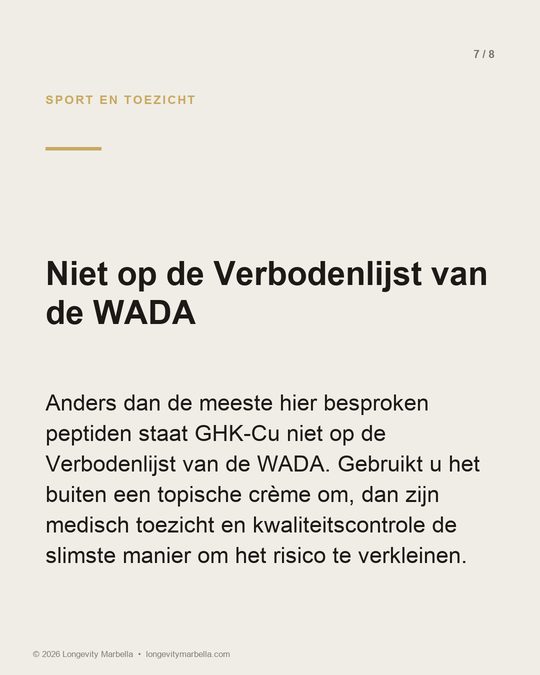 7 / 8

SPORT EN TOEZICHT

Niet op de Verbodenlijst van de WADA

Anders dan de meeste hier besproken peptiden staat GHK-Cu niet op de Verbodenlijst van de WADA. Gebruikt u het buiten een topische crème om, dan zijn medisch toezicht en kwaliteitscontrole de slimste manier om het risico te verkleinen.

© 2026 Longevity Marbella • longevitymarbella.com